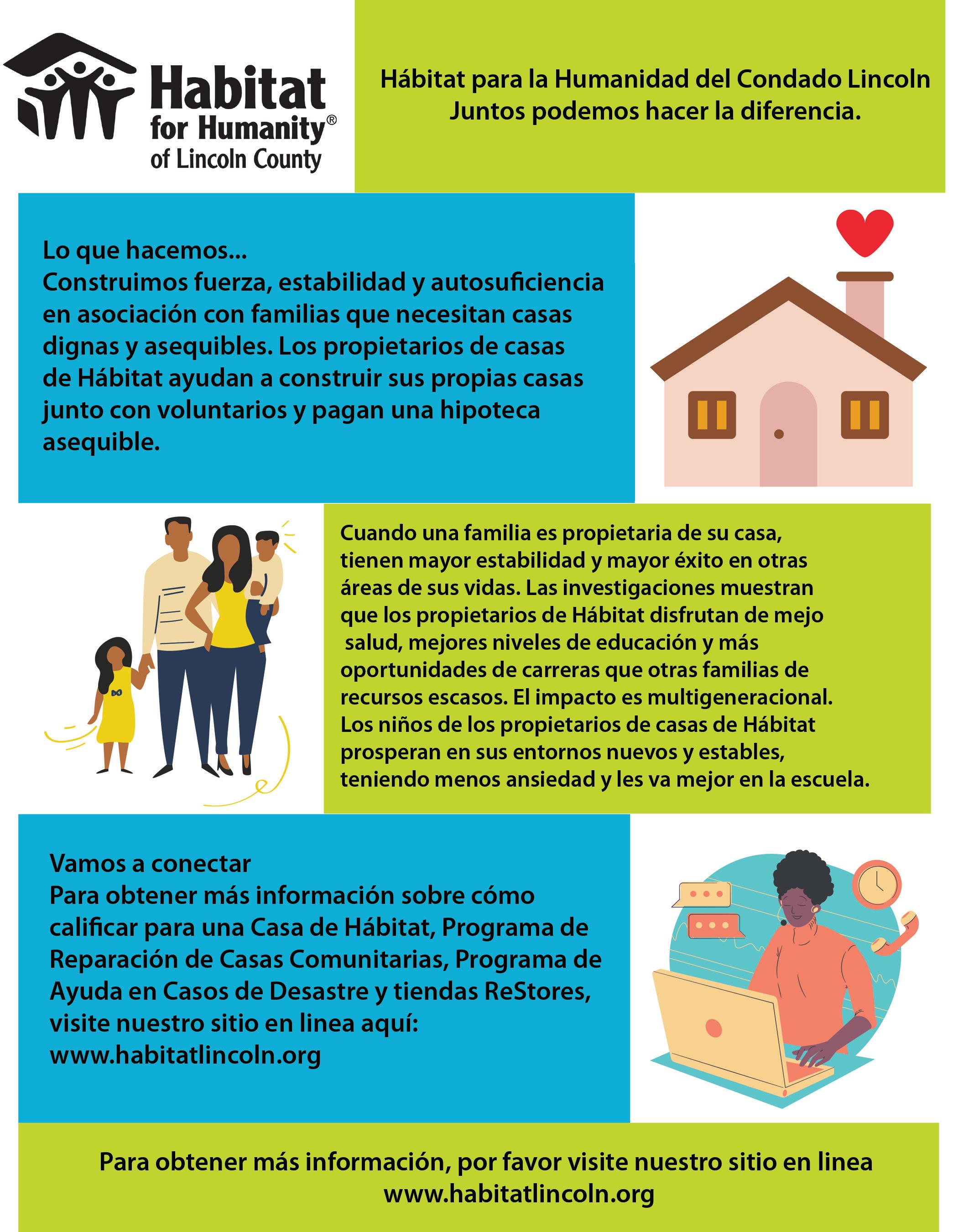 Habitat for Humanity® of Lincoln County

Hábitat para la Humanidad del Condado Lincoln
Juntos podemos hacer la diferencia.

Lo que hacemos...
Construimos fuerza, estabilidad y autosuficiencia en asociación con familias que necesitan casas dignas y asequibles. Los propietarios de casas de Hábitat ayudan a construir sus propias casas junto con voluntarios y pagan una hipoteca asequible.

Cuando una familia es propietaria de su casa, tienen mayor estabilidad y mayor éxito en otras áreas de sus vidas. Las investigaciones muestran que los propietarios de Hábitat disfrutan de mejo salud, mejores niveles de educación y más oportunidades de carreras que otras familias de recursos escasos. El impacto es multigeneracional. Los niños de los propietarios de casas de Hábitat prosperan en sus entornos nuevos y estables, teniendo menos ansiedad y les va mejor en la escuela.

Vamos a conectar
Para obtener más información sobre cómo calificar para una Casa de Hábitat, Programa de Reparación de Casas Comunitarias, Programa de Ayuda en Casos de Desastre y tiendas ReStores, visite nuestro sitio en linea aquí:
www.habitatlincoln.org

Para obtener más información, por favor visite nuestro sitio en linea
www.habitatlincoln.org